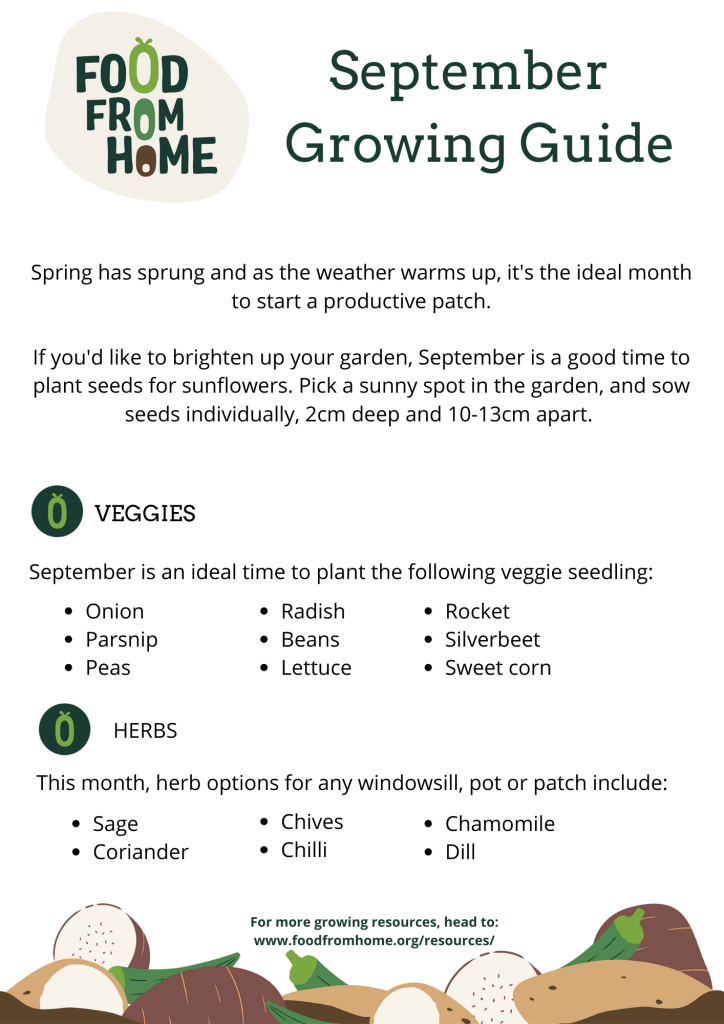 FOOD FROM HOME

September Growing Guide

Spring has sprung and as the weather warms up, it's the ideal month to start a productive patch.

If you'd like to brighten up your garden, September is a good time to plant seeds for sunflowers. Pick a sunny spot in the garden, and sow seeds individually, 2cm deep and 10-13cm apart.

VEGGIES

September is an ideal time to plant the following veggie seedling:

- Onion
- Parsnip
- Peas
- Radish
- Beans
- Lettuce
- Rocket
- Silverbeet
- Sweet corn

HERBS

This month, herb options for any windowsill, pot or patch include:

- Sage
- Coriander
- Chives
- Chilli
- Chamomile
- Dill

For more growing resources, head to:
www.foodfromhome.org/resources/